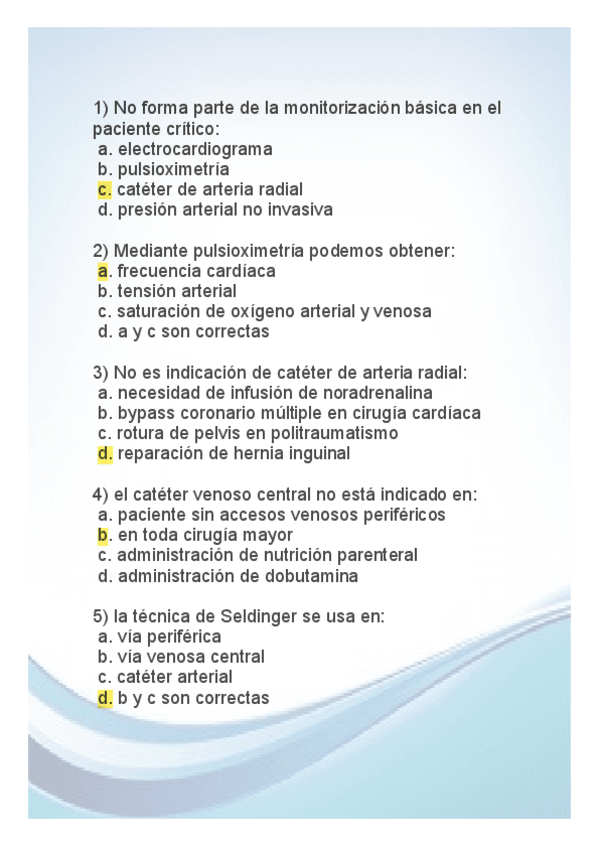 1) No forma parte de la monitorización básica en el paciente crítico:
a. electrocardiograma
b. pulsioximetría
c. catéter de arteria radial
d. presión arterial no invasiva

2) Mediante pulsioximetría podemos obtener:
a. frecuencia cardíaca
b. tensión arterial
c. saturación de oxígeno arterial y venosa
d. a y c son correctas

3) No es indicación de catéter de arteria radial:
a. necesidad de infusión de noradrenalina
b. bypass coronario múltiple en cirugía cardíaca
c. rotura de pelvis en politraumatismo
d. reparación de hernia inguinal

4) el catéter venoso central no está indicado en:
a. paciente sin accesos venosos periféricos
b. en toda cirugía mayor
c. administración de nutrición parenteral
d. administración de dobutamina

5) la técnica de Seldinger se usa en:
a. vía periférica
b. vía venosa central
c. catéter arterial
d. b y c son correctas